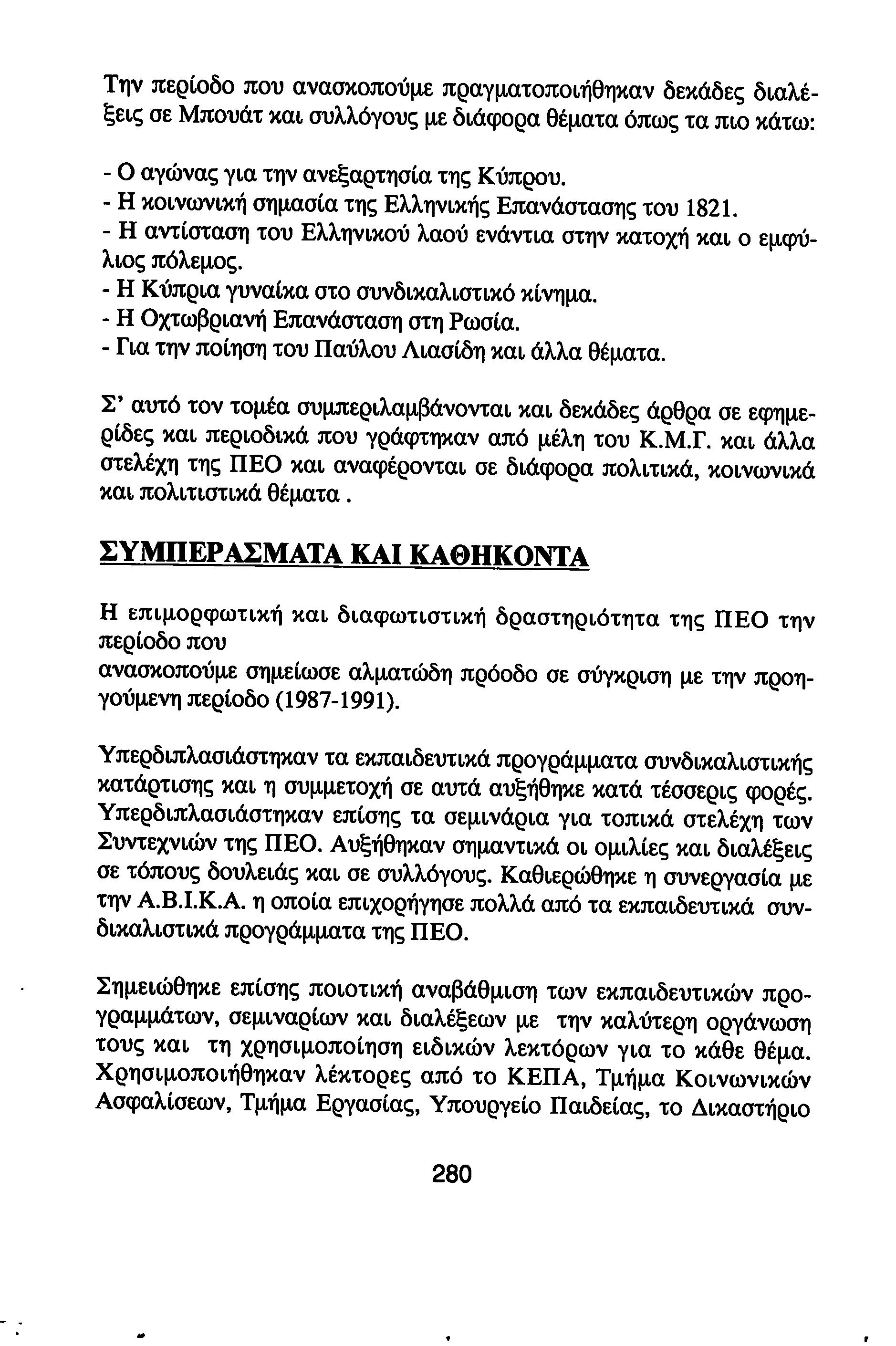 Την περίοδο που ανασκοπούμε πραγματοποιήθηκαν δεκάδες διαλέξεις σε Μπουάτ και συλλόγους με διάφορα θέματα όπως τα πιο κάτω:

- Ο αγώνας για την ανεξαρτησία της Κύπρου.
- Η κοινωνική σημασία της Ελληνικής Επανάστασης του 1821.
- Η αντίσταση του Ελληνικού λαού ενάντια στην κατοχή και ο εμφύλιος πόλεμος.
- Η Κύπρια γυναίκα στο συνδικαλιστικό κίνημα.
- Η Οχτωβριανή Επανάσταση στη Ρωσία.
- Για την ποίηση του Παύλου Λιασίδη και άλλα θέματα.

Σ' αυτό τον τομέα συμπεριλαμβάνονται και δεκάδες άρθρα σε εφημερίδες και περιοδικά που γράφτηκαν από μέλη του Κ.Μ.Γ. και άλλα στελέχη της ΠΕΟ και αναφέρονται σε διάφορα πολιτικά, κοινωνικά και πολιτιστικά θέματα .

ΣΥΜΠΕΡΑΣΜΑΤΑ ΚΑΙ ΚΑΘΗΚΟΝΤΑ

Η επιμορφωτική και διαφωτιστική δραστηριότητα της ΠΕΟ την περίοδο που
ανασκοπούμε σημείωσε αλματώδη πρόοδο σε σύγκριση με την προηγούμενη περίοδο (1987-1991).

Υπερδιπλασιάστηκαν τα εκπαιδευτικά προγράμματα συνδικαλιστικής κατάρτισης και η συμμετοχή σε αυτά αυξήθηκε κατά τέσσερις φορές. Υπερδιπλασιάστηκαν επίσης τα σεμινάρια για τοπικά στελέχη των Συντεχνιών της ΠΕΟ. Αυξήθηκαν σημαντικά οι ομιλίες και διαλέξεις σε τόπους δουλειάς και σε συλλόγους. Καθιερώθηκε η συνεργασία με την Α.Β.Ι.Κ.Α. η οποία επιχορήγησε πολλά από τα εκπαιδευτικά συνδικαλιστικά προγράμματα της ΠΕΟ.

Σημειώθηκε επίσης ποιοτική αναβάθμιση των εκπαιδευτικών προγραμμάτων, σεμιναρίων και διαλέξεων με την καλύτερη οργάνωση τους και τη χρησιμοποίηση ειδικών λεκτόρων για το κάθε θέμα. Χρησιμοποιήθηκαν λέκτορες από το ΚΕΠΑ, Τμήμα Κοινωνικών Ασφαλίσεων, Τμήμα Εργασίας, Υπουργείο Παιδείας, το Δικαστήριο

280